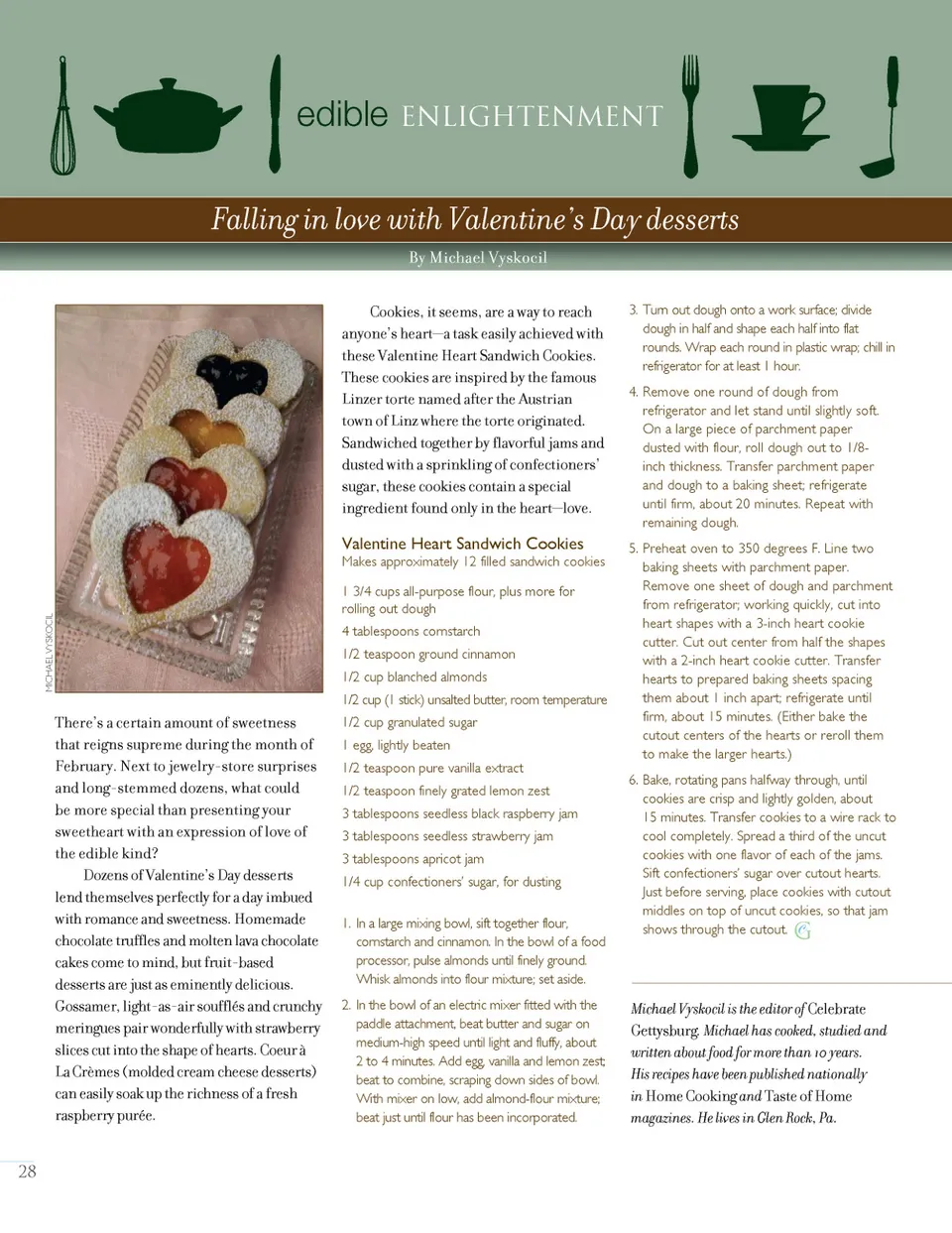 edible ENLIGHTENMENT

Falling in love with Valentine's Day desserts

By Michael Vyskocil

MICHAEL VYSKOCIL

There's a certain amount of sweetness that reigns supreme during the month of February. Next to jewelry-store surprises and long-stemmed dozens, what could be more special than presenting your sweetheart with an expression of love of the edible kind?

Dozens of Valentine's Day desserts lend themselves perfectly for a day imbued with romance and sweetness. Homemade chocolate truffles and molten lava chocolate cakes come to mind, but fruit-based desserts are just as eminently delicious. Gossamer, light-as-air soufflés and crunchy meringues pair wonderfully with strawberry slices cut into the shape of hearts. Coeur à La Crèmes (molded cream cheese desserts) can easily soak up the richness of a fresh raspberry purée.

Cookies, it seems, are a way to reach anyone's heart—a task easily achieved with these Valentine Heart Sandwich Cookies. These cookies are inspired by the famous Linzer torte named after the Austrian town of Linz where the torte originated. Sandwiched together by flavorful jams and dusted with a sprinkling of confectioners' sugar, these cookies contain a special ingredient found only in the heart—love.

Valentine Heart Sandwich Cookies
Makes approximately 12 filled sandwich cookies

1 3/4 cups all-purpose flour, plus more for rolling out dough
4 tablespoons cornstarch
1/2 teaspoon ground cinnamon
1/2 cup blanched almonds
1/2 cup (1 stick) unsalted butter, room temperature
1/2 cup granulated sugar
1 egg, lightly beaten
1/2 teaspoon pure vanilla extract
1/2 teaspoon finely grated lemon zest
3 tablespoons seedless black raspberry jam
3 tablespoons seedless strawberry jam
3 tablespoons apricot jam
1/4 cup confectioners' sugar, for dusting

1. In a large mixing bowl, sift together flour, cornstarch and cinnamon. In the bowl of a food processor, pulse almonds until finely ground. Whisk almonds into flour mixture; set aside.

2. In the bowl of an electric mixer fitted with the paddle attachment, beat butter and sugar on medium-high speed until light and fluffy, about 2 to 4 minutes. Add egg, vanilla and lemon zest; beat to combine, scraping down sides of bowl. With mixer on low, add almond-flour mixture; beat just until flour has been incorporated.

3. Turn out dough onto a work surface; divide dough in half and shape each half into flat rounds. Wrap each round in plastic wrap; chill in refrigerator for at least 1 hour.

4. Remove one round of dough from refrigerator and let stand until slightly soft. On a large piece of parchment paper dusted with flour, roll dough out to 1/8-inch thickness. Transfer parchment paper and dough to a baking sheet; refrigerate until firm, about 20 minutes. Repeat with remaining dough.

5. Preheat oven to 350 degrees F. Line two baking sheets with parchment paper. Remove one sheet of dough and parchment from refrigerator; working quickly, cut into heart shapes with a 3-inch heart cookie cutter. Cut out center from half the shapes with a 2-inch heart cookie cutter. Transfer hearts to prepared baking sheets spacing them about 1 inch apart; refrigerate until firm, about 15 minutes. (Either bake the cutout centers of the hearts or reroll them to make the larger hearts.)

6. Bake, rotating pans halfway through, until cookies are crisp and lightly golden, about 15 minutes. Transfer cookies to a wire rack to cool completely. Spread a third of the uncut cookies with one flavor of each of the jams. Sift confectioners' sugar over cutout hearts. Just before serving, place cookies with cutout middles on top of uncut cookies, so that jam shows through the cutout.

Michael Vyskocil is the editor of Celebrate Gettysburg. Michael has cooked, studied and written about food for more than 10 years. His recipes have been published nationally in Home Cooking and Taste of Home magazines. He lives in Glen Rock, Pa.

28